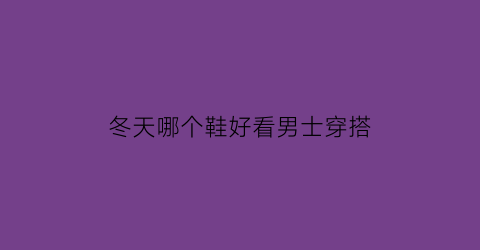 冬天哪个鞋好看男士穿搭